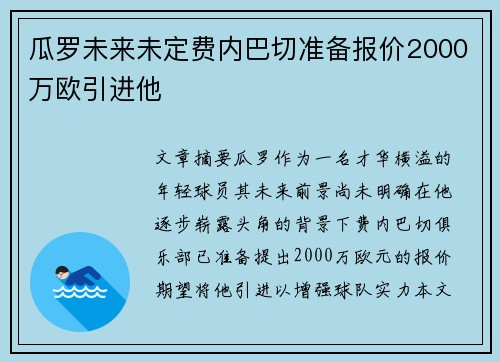 瓜罗未来未定费内巴切准备报价2000万欧引进他

文章摘要瓜罗作为一名才华横溢的年轻球员其未来前景尚未明确在他逐步崭露头角的背景下费内巴切俱乐部已准备提出2000万欧元的报价期望将他引进以增强球队实力本文